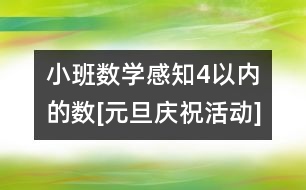 小班数学感知4以内的数[元旦庆祝活动]